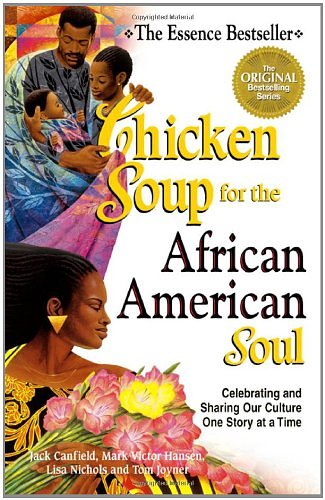 The Essence Bestseller

The ORIGINAL Bestselling Series

Chicken Soup for the African American Soul

Celebrating and Sharing Our Culture One Story at a Time

Jack Canfield, Mark Victor Hansen, Lisa Nichols and Tom Joyner